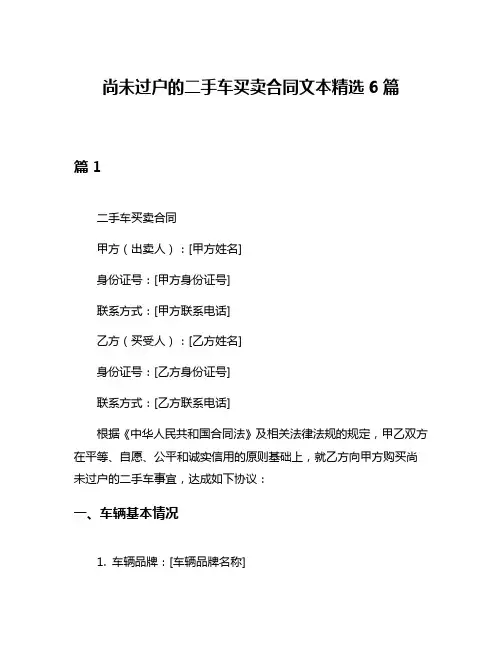 尚未过户的二手车买卖合同文本精选 6 篇

篇 1

二手车买卖合同

甲方（出卖人）：[甲方姓名]

身份证号：[甲方身份证号]

联系方式：[甲方联系电话]

乙方（买受人）：[乙方姓名]

身份证号：[乙方身份证号]

联系方式：[乙方联系电话]

根据《中华人民共和国合同法》及相关法律法规的规定，甲乙双方在平等、自愿、公平和诚实信用的原则基础上，就乙方向甲方购买尚未过户的二手车事宜，达成如下协议：

一、车辆基本情况

1. 车辆品牌：[车辆品牌名称]